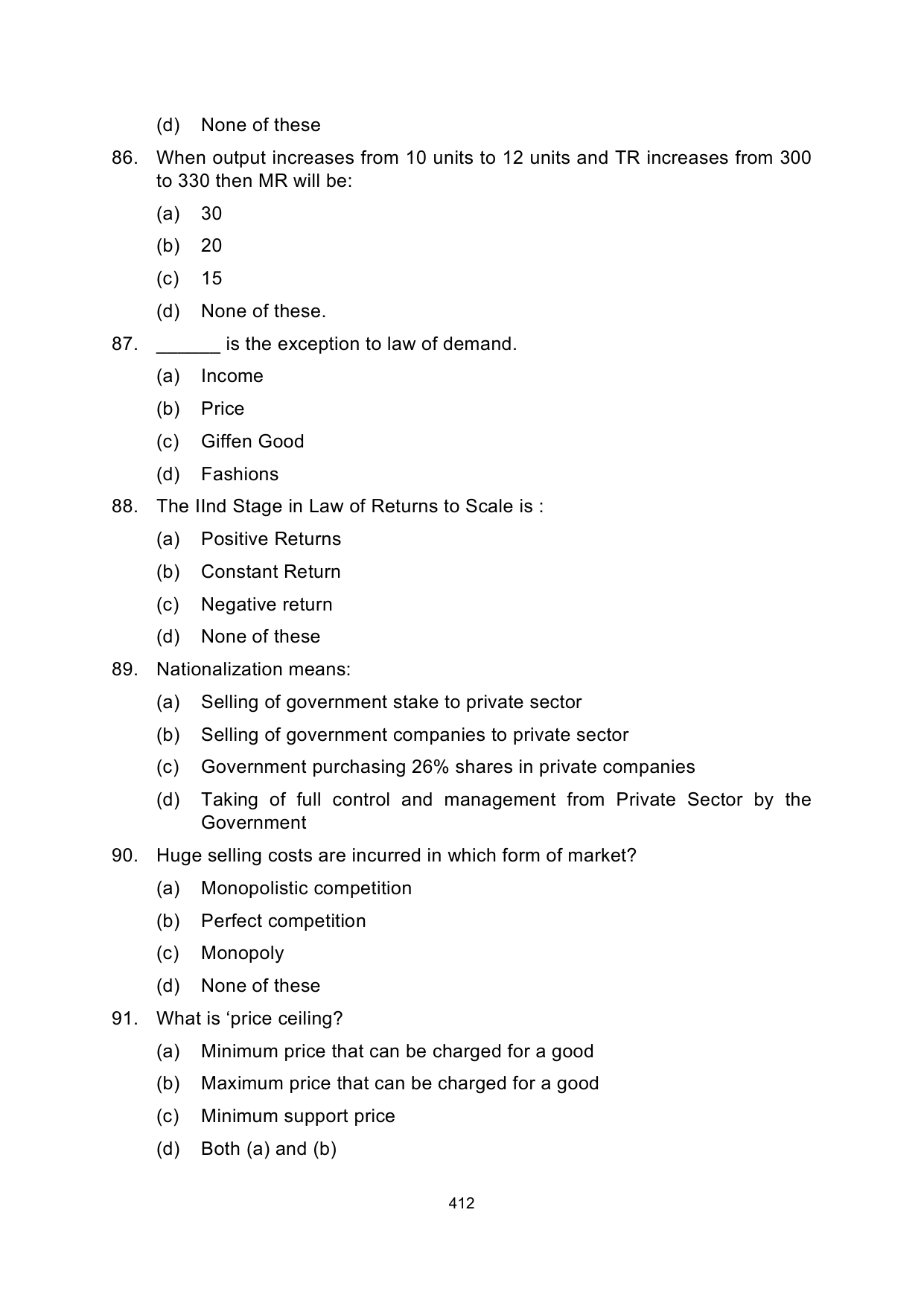 (d) None of these

86. When output increases from 10 units to 12 units and TR increases from 300 to 330 then MR will be:

(a) 30

(b) 20

(c) 15

(d) None of these.

87. ______ is the exception to law of demand.

(a) Income

(b) Price

(c) Giffen Good

(d) Fashions

88. The IInd Stage in Law of Returns to Scale is :

(a) Positive Returns

(b) Constant Return

(c) Negative return

(d) None of these

89. Nationalization means:

(a) Selling of government stake to private sector

(b) Selling of government companies to private sector

(c) Government purchasing 26% shares in private companies

(d) Taking of full control and management from Private Sector by the Government

90. Huge selling costs are incurred in which form of market?

(a) Monopolistic competition

(b) Perfect competition

(c) Monopoly

(d) None of these

91. What is ‘price ceiling?

(a) Minimum price that can be charged for a good

(b) Maximum price that can be charged for a good

(c) Minimum support price

(d) Both (a) and (b)

412